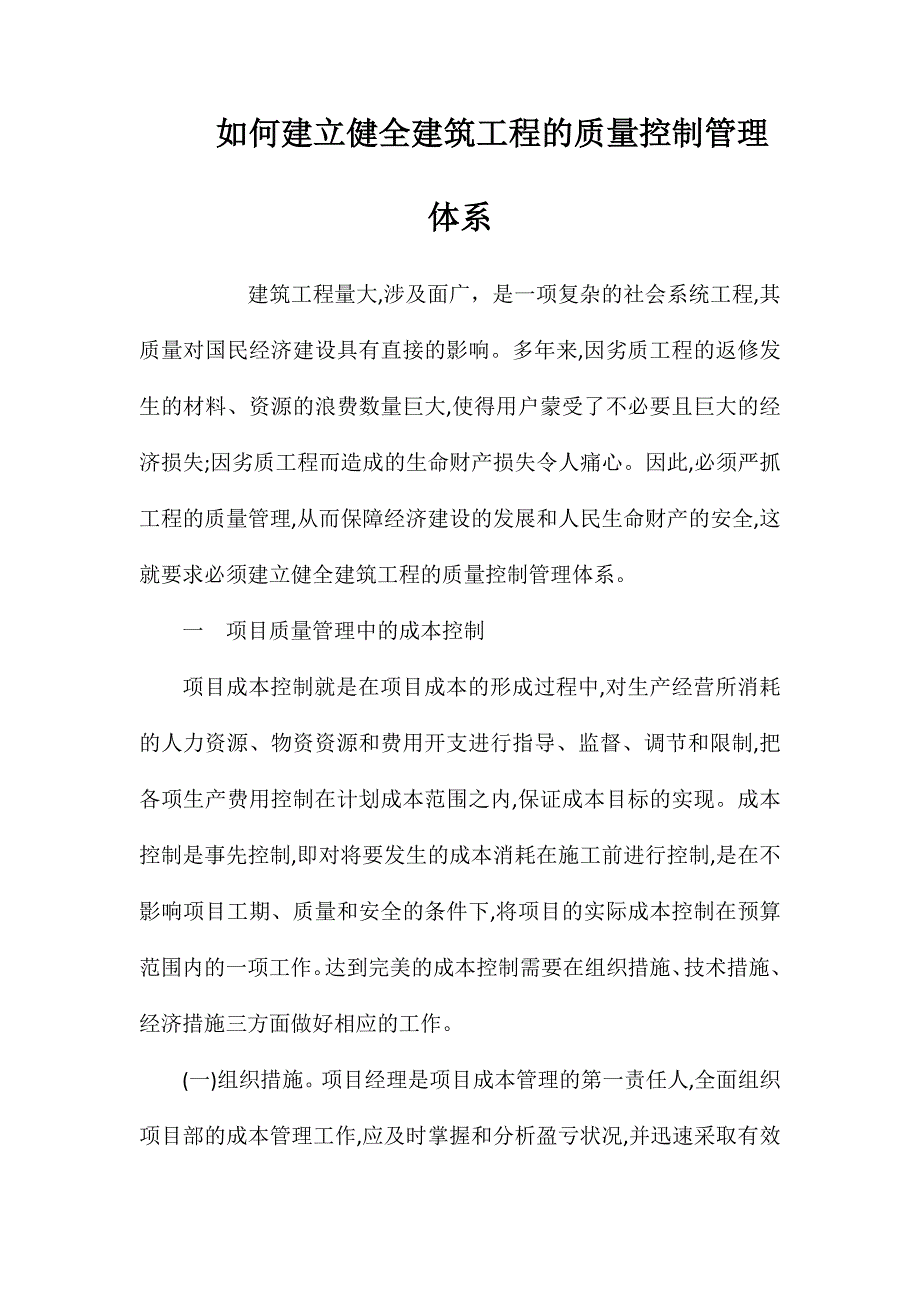 如何建立健全建筑工程的质量控制管理体系

建筑工程量大,涉及面广，是一项复杂的社会系统工程,其质量对国民经济建设具有直接的影响。多年来,因劣质工程的返修发生的材料、资源的浪费数量巨大,使得用户蒙受了不必要且巨大的经济损失;因劣质工程而造成的生命财产损失令人痛心。因此,必须严抓工程的质量管理,从而保障经济建设的发展和人民生命财产的安全,这就要求必须建立健全建筑工程的质量控制管理体系。

一　项目质量管理中的成本控制

项目成本控制就是在项目成本的形成过程中,对生产经营所消耗的人力资源、物资资源和费用开支进行指导、监督、调节和限制,把各项生产费用控制在计划成本范围之内,保证成本目标的实现。成本控制是事先控制,即对将要发生的成本消耗在施工前进行控制,是在不影响项目工期、质量和安全的条件下,将项目的实际成本控制在预算范围内的一项工作。达到完美的成本控制需要在组织措施、技术措施、经济措施三方面做好相应的工作。

(一)组织措施。项目经理是项目成本管理的第一责任人,全面组织项目部的成本管理工作,应及时掌握和分析盈亏状况,并迅速采取有效